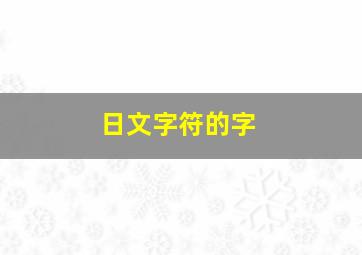 日文字符的字